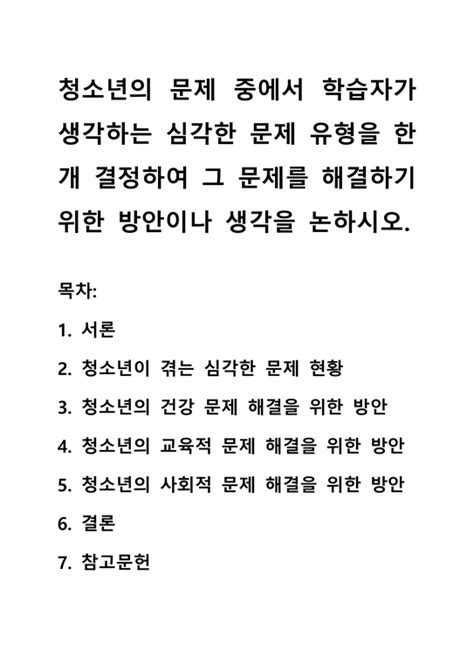 청소년의 문제 중에서 학습자가 생각하는 심각한 문제 유형을 한 개 결정하여 그 문제를 해결하기 위한 방안이나 생각을 논하시오.

목차:

1. 서론

2. 청소년이 겪는 심각한 문제 현황

3. 청소년의 건강 문제 해결을 위한 방안

4. 청소년의 교육적 문제 해결을 위한 방안

5. 청소년의 사회적 문제 해결을 위한 방안

6. 결론

7. 참고문헌